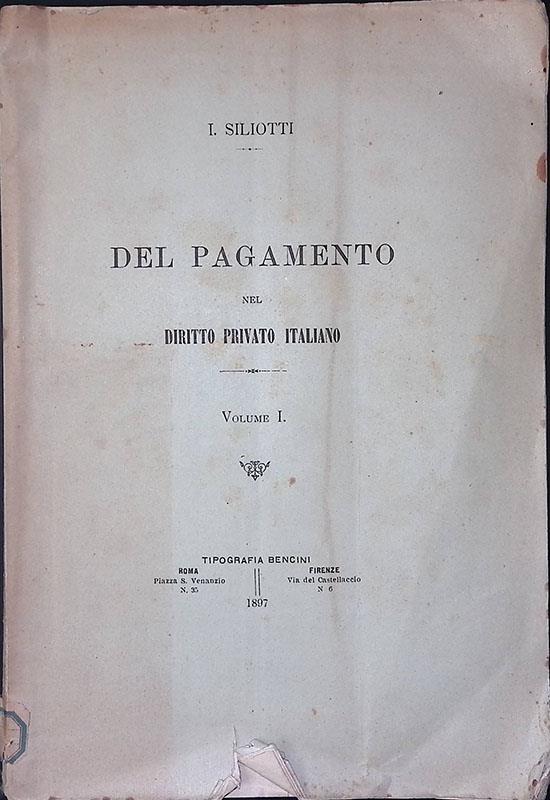 I. SILIOTTI

DEL PAGAMENTO

NEL

DIRITTO PRIVATO ITALIANO

VOLUME I.

TIPOGRAFIA BENCINI

ROMA
Piazza S. Venanzio
N. 35

FIRENZE
Via del Castellaccio
N 6

1897